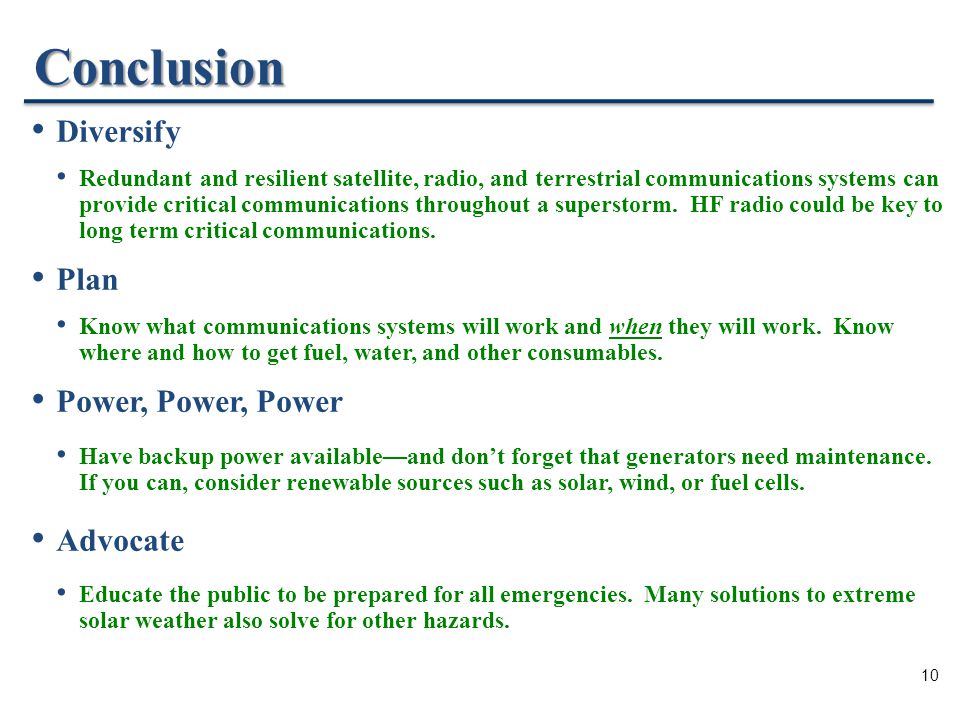 Conclusion

• Diversify

• Redundant and resilient satellite, radio, and terrestrial communications systems can provide critical communications throughout a superstorm. HF radio could be key to long term critical communications.

• Plan

• Know what communications systems will work and when they will work. Know where and how to get fuel, water, and other consumables.

• Power, Power, Power

• Have backup power available—and don't forget that generators need maintenance. If you can, consider renewable sources such as solar, wind, or fuel cells.

• Advocate

• Educate the public to be prepared for all emergencies. Many solutions to extreme solar weather also solve for other hazards.

10